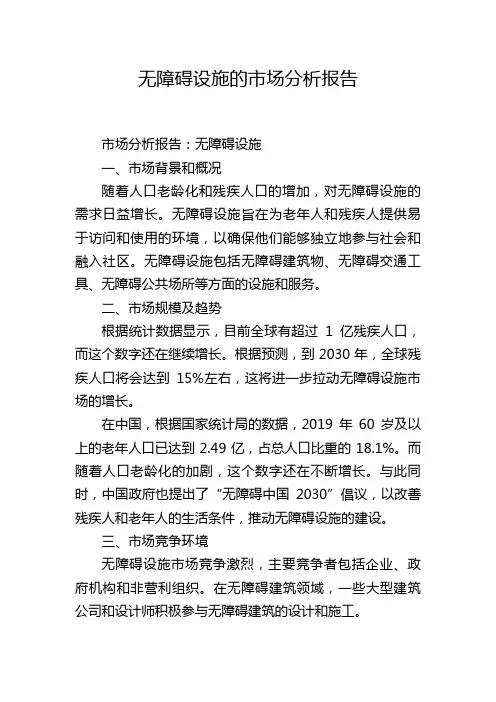 无障碍设施的市场分析报告

市场分析报告：无障碍设施

一、市场背景和概况

随着人口老龄化和残疾人口的增加，对无障碍设施的需求日益增长。无障碍设施旨在为老年人和残疾人提供易于访问和使用的环境，以确保他们能够独立地参与社会和融入社区。无障碍设施包括无障碍建筑物、无障碍交通工具、无障碍公共场所等方面的设施和服务。

二、市场规模及趋势

根据统计数据显示，目前全球有超过 1 亿残疾人口，而这个数字还在继续增长。根据预测，到 2030 年，全球残疾人口将会达到 15%左右，这将进一步拉动无障碍设施市场的增长。

在中国，根据国家统计局的数据，2019 年 60 岁及以上的老年人口已达到 2.49 亿，占总人口比重的 18.1%。而随着人口老龄化的加剧，这个数字还在不断增长。与此同时，中国政府也提出了“无障碍中国 2030”倡议，以改善残疾人和老年人的生活条件，推动无障碍设施的建设。

三、市场竞争环境

无障碍设施市场竞争激烈，主要竞争者包括企业、政府机构和非营利组织。在无障碍建筑领域，一些大型建筑公司和设计师积极参与无障碍建筑的设计和施工。